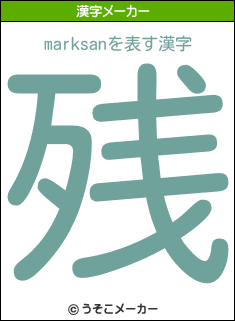 漢字メーカー

marksanを表す漢字

残

© うそこメーカー